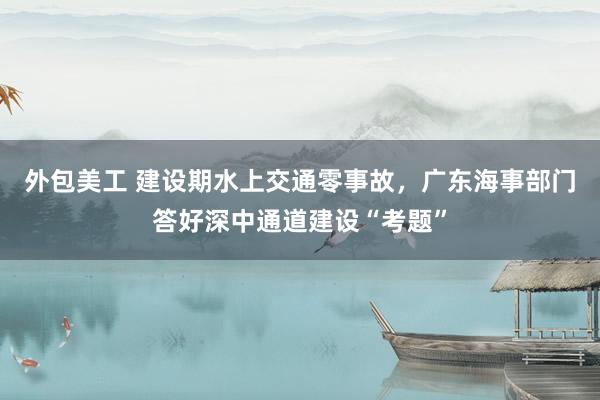 外包美工 建设期水上交通零事故，广东海事部门答好深中通道建设“考题”